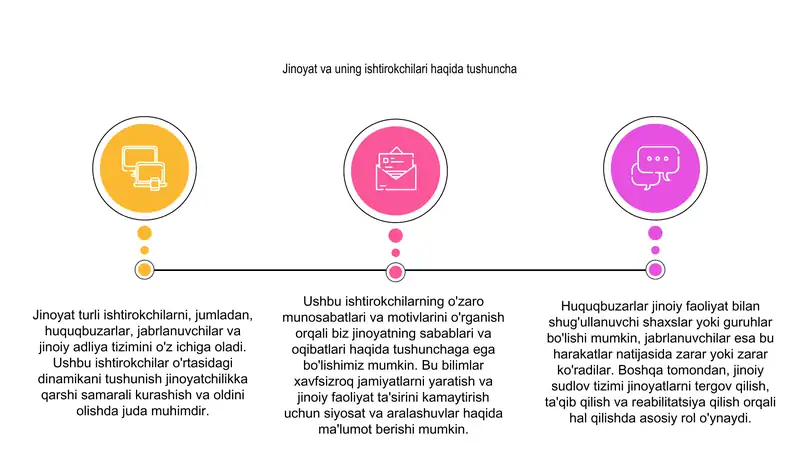 Jinoyat va uning ishtirokchilari haqida tushuncha

Jinoyat turli ishtirokchilarni, jumladan, huquqbuzarlar, jabrlanuvchilar va jinoiy adliya tizimini o'z ichiga oladi. Ushbu ishtirokchilar o'rtasidagi dinamikani tushunish jinoyatchilikka qarshi samarali kurashish va oldini olishda juda muhimdir.

Ushbu ishtirokchilarning o'zaro munosabatlari va motivlarini o'rganish orqali biz jinoyatning sabablari va oqibatlari haqida tushunchaga ega bo'lishimiz mumkin. Bu bilimlar xavfsizroq jamiyatlarni yaratish va jinoiy faoliyat ta'sirini kamaytirish uchun siyosat va aralashuvlar haqida ma'lumot berishi mumkin.

Huquqbuzarlar jinoiy faoliyat bilan shug'ullanuvchi shaxslar yoki guruhlar bo'lishi mumkin, jabrlanuvchilar esa bu harakatlar natijasida zarar yoki zarar ko'radilar. Boshqa tomondan, jinoiy sudlov tizimi jinoyatlarni tergov qilish, ta'qib qilish va reabilitatsiya qilish orqali hal qilishda asosiy rol o'ynaydi.